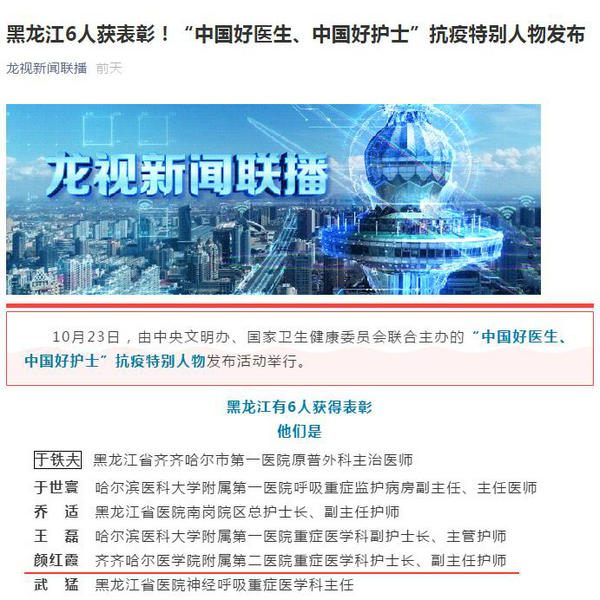 黑龙江6人获表彰！“中国好医生、中国好护士”抗疫特别人物发布

龙视新闻联播　前天

龙视新闻联播

10月23日，由中央文明办、国家卫生健康委员会联合主办的“中国好医生、中国好护士”抗疫特别人物发布活动举行。

黑龙江有6人获得表彰
他们是

于铁夫　黑龙江省齐齐哈尔市第一医院原普外科主治医师
于世寰　哈尔滨医科大学附属第一医院呼吸重症监护病房副主任、主任医师
乔　适　黑龙江省医院南岗院区总护士长、副主任护师
王　磊　哈尔滨医科大学附属第一医院重症医学科副护士长、主管护师
颜红霞　齐齐哈尔医学院附属第二医院重症医学科护士长、副主任护师
武　猛　黑龙江省医院神经呼吸重症医学科主任